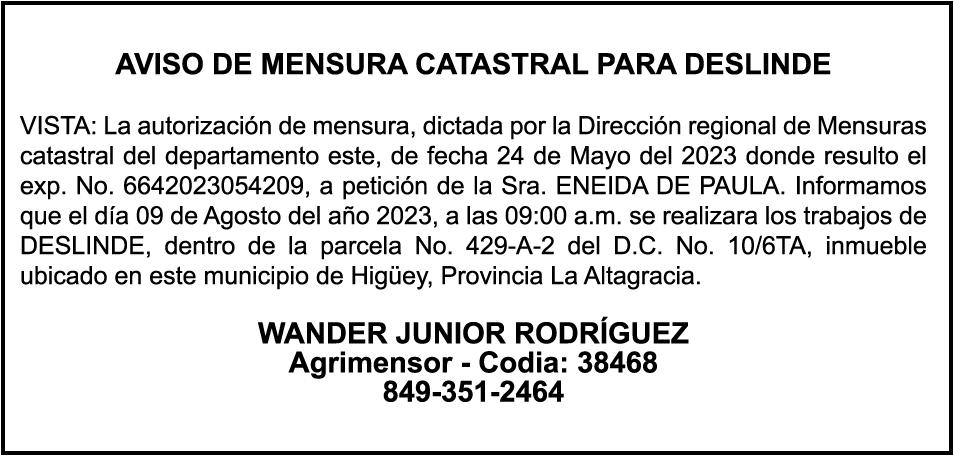 AVISO DE MENSURA CATASTRAL PARA DESLINDE

VISTA: La autorización de mensura, dictada por la Dirección regional de Mensuras catastral del departamento este, de fecha 24 de Mayo del 2023 donde resulto el exp. No. 6642023054209, a petición de la Sra. ENEIDA DE PAULA. Informamos que el día 09 de Agosto del año 2023, a las 09:00 a.m. se realizara los trabajos de DESLINDE, dentro de la parcela No. 429-A-2 del D.C. No. 10/6TA, inmueble ubicado en este municipio de Higüey, Provincia La Altagracia.

WANDER JUNIOR RODRÍGUEZ
Agrimensor - Codia: 38468
849-351-2464